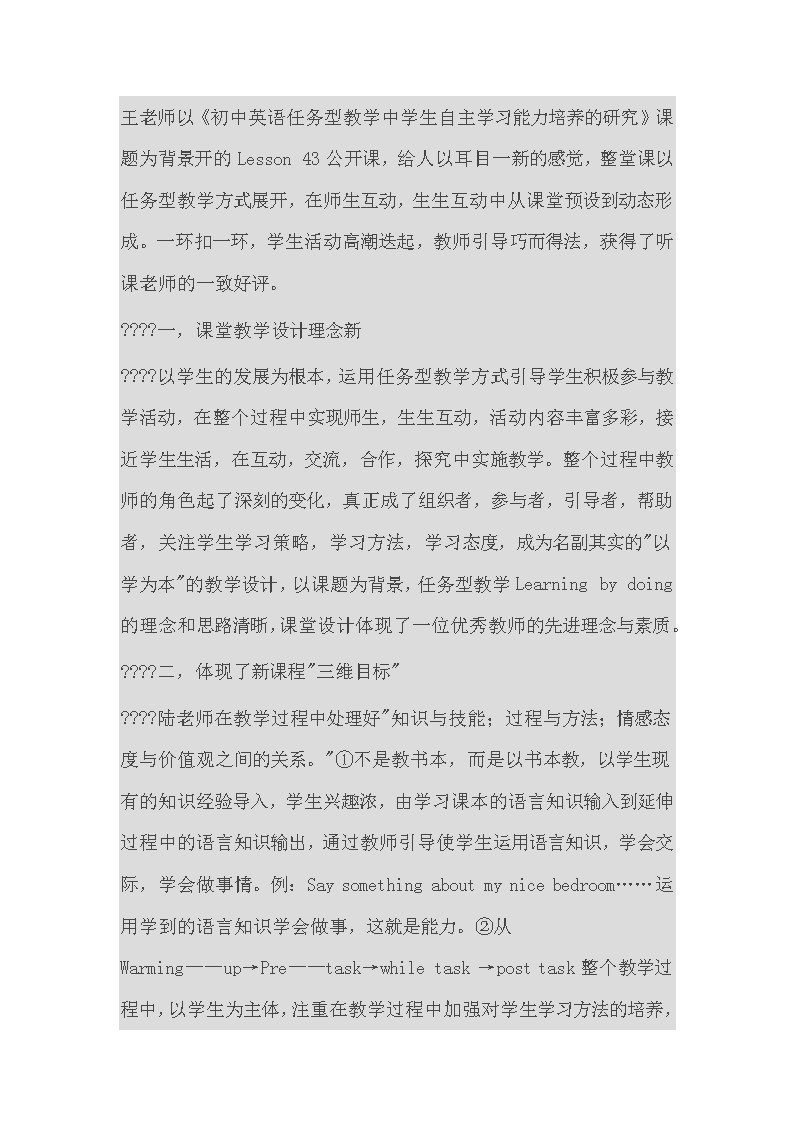 王老师以《初中英语任务型教学中学生自主学习能力培养的研究》课题为背景开的 Lesson 43 公开课，给人以耳目一新的感觉，整堂课以任务型教学方式展开，在师生互动，生生互动中从课堂预设到动态形成。一环扣一环，学生活动高潮迭起，教师引导巧而得法，获得了听课老师的一致好评。

????一，课堂教学设计理念新

????以学生的发展为根本，运用任务型教学方式引导学生积极参与教学活动，在整个过程中实现师生，生生互动，活动内容丰富多彩，接近学生生活，在互动，交流，合作，探究中实施教学。整个过程中教师的角色起了深刻的变化，真正成了组织者，参与者，引导者，帮助者，关注学生学习策略，学习方法，学习态度，成为名副其实的"以学为本"的教学设计，以课题为背景，任务型教学 Learning by doing 的理念和思路清晰，课堂设计体现了一位优秀教师的先进理念与素质。

????二，体现了新课程"三维目标"

????陆老师在教学过程中处理好"知识与技能；过程与方法；情感态度与价值观之间的关系。"①不是教书本，而是以书本教，以学生现有的知识经验导入，学生兴趣浓，由学习课本的语言知识输入到延伸过程中的语言知识输出，通过教师引导使学生运用语言知识，学会交际，学会做事情。例：Say something about my nice bedroom……运用学到的语言知识学会做事，这就是能力。②从 Warming——up→Pre——task→while task →post task 整个教学过程中，以学生为主体，注重在教学过程中加强对学生学习方法的培养，